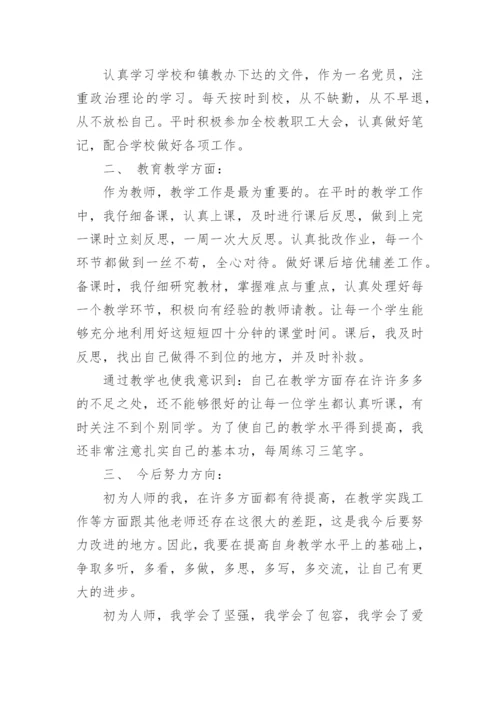 认真学习学校和镇教办下达的文件，作为一名党员，注重政治理论的学习。每天按时到校，从不缺勤，从不早退，从不放松自己。平时积极参加全校教职工大会，认真做好笔记，配合学校做好各项工作。

二、 教育教学方面：

作为教师，教学工作是最为重要的。在平时的教学工作中，我仔细备课，认真上课，及时进行课后反思，做到上完一课时立刻反思，一周一次大反思。认真批改作业，每一个环节都做到一丝不苟，全心对待。做好课后培优辅差工作。备课时，我仔细研究教材，掌握难点与重点，认真处理好每一个教学环节，积极向有经验的教师请教。让每一个学生能够充分地利用好这短短四十分钟的课堂时间。课后，我及时反思，找出自己做得不到位的地方，并及时补救。

通过教学也使我意识到：自己在教学方面存在许许多多的不足之处，还不能够很好的让每一位学生都认真听课，有时关注不到个别同学。为了使自己的教学水平得到提高，我还非常注意扎实自己的基本功，每周练习三笔字。

三、 今后努力方向：

初为人师的我，在许多方面都有待提高，在教学实践工作等方面跟其他老师还存在这很大的差距，这是我今后要努力改进的地方。因此，我要在提高自身教学水平上的基础上，争取多听，多看，多做，多思，多写，多交流，让自己有更大的进步。

初为人师，我学会了坚强，我学会了包容，我学会了爱